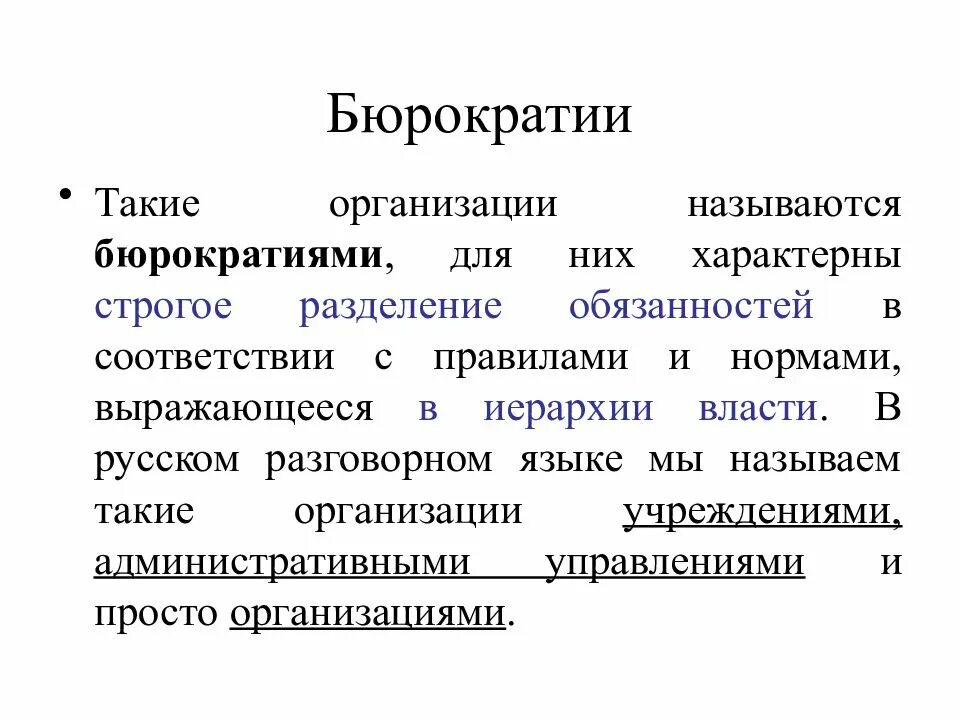 Бюрократии

• Такие организации называются **бюрократиями**, для них характерны строгое разделение обязанностей в соответствии с правилами и нормами, выражающееся в иерархии власти. В русском разговорном языке мы называем такие организации учреждениями, административными управлениями и просто организациями.